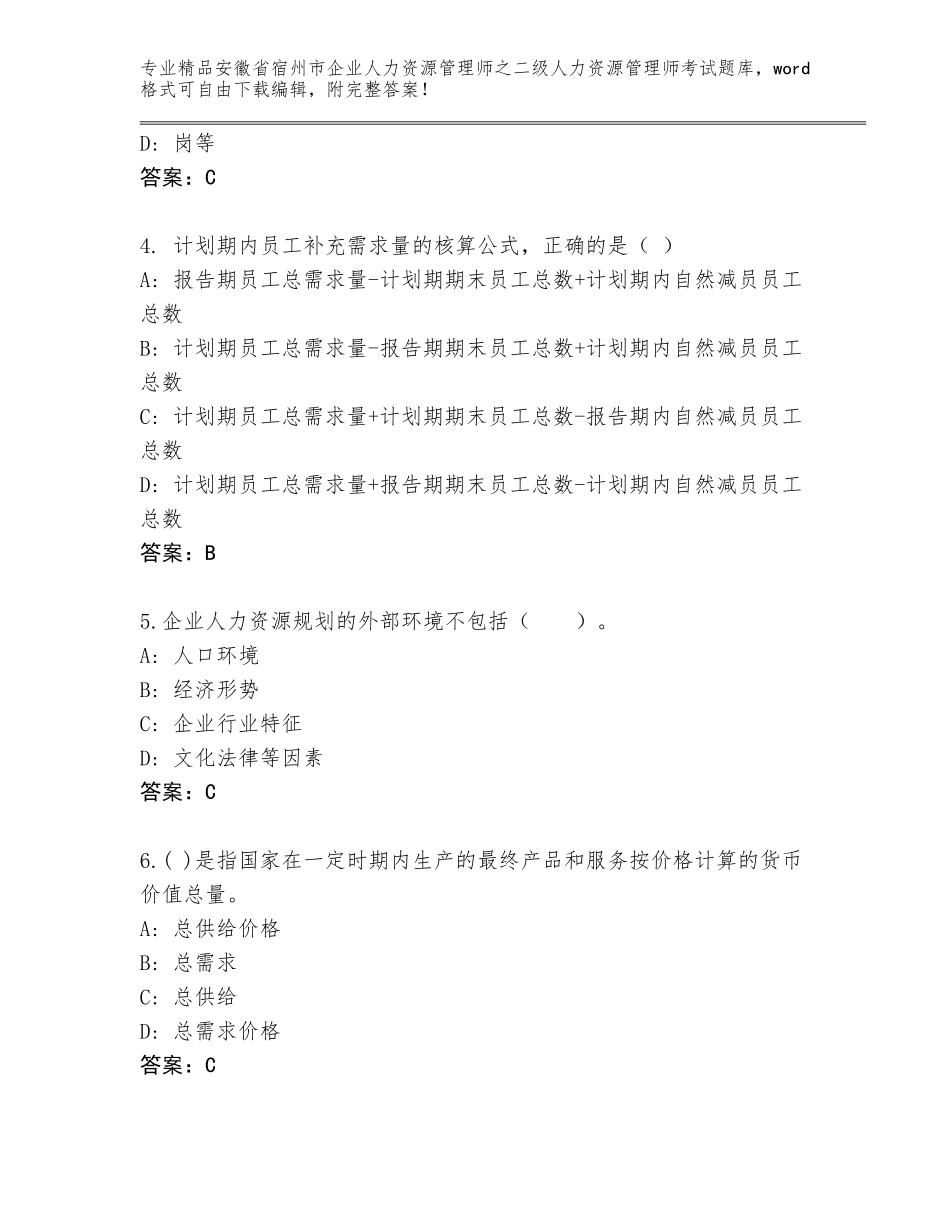 专业精品安徽省宿州市企业人力资源管理师之二级人力资源管理师考试题库，word格式可自由下载编辑，附完整答案！

D：岗等
答案：C

4. 计划期内员工补充需求量的核算公式，正确的是（ ）
A：报告期员工总需求量-计划期期末员工总数+计划期内自然减员员工总数
B：计划期员工总需求量-报告期期末员工总数+计划期内自然减员员工总数
C：计划期员工总需求量+计划期期末员工总数-报告期内自然减员员工总数
D：计划期员工总需求量+报告期期末员工总数-计划期内自然减员员工总数
答案：B

5.企业人力资源规划的外部环境不包括（　　）。
A：人口环境
B：经济形势
C：企业行业特征
D：文化法律等因素
答案：C

6.( )是指国家在一定时期内生产的最终产品和服务按价格计算的货币价值总量。
A：总供给价格
B：总需求
C：总供给
D：总需求价格
答案：C